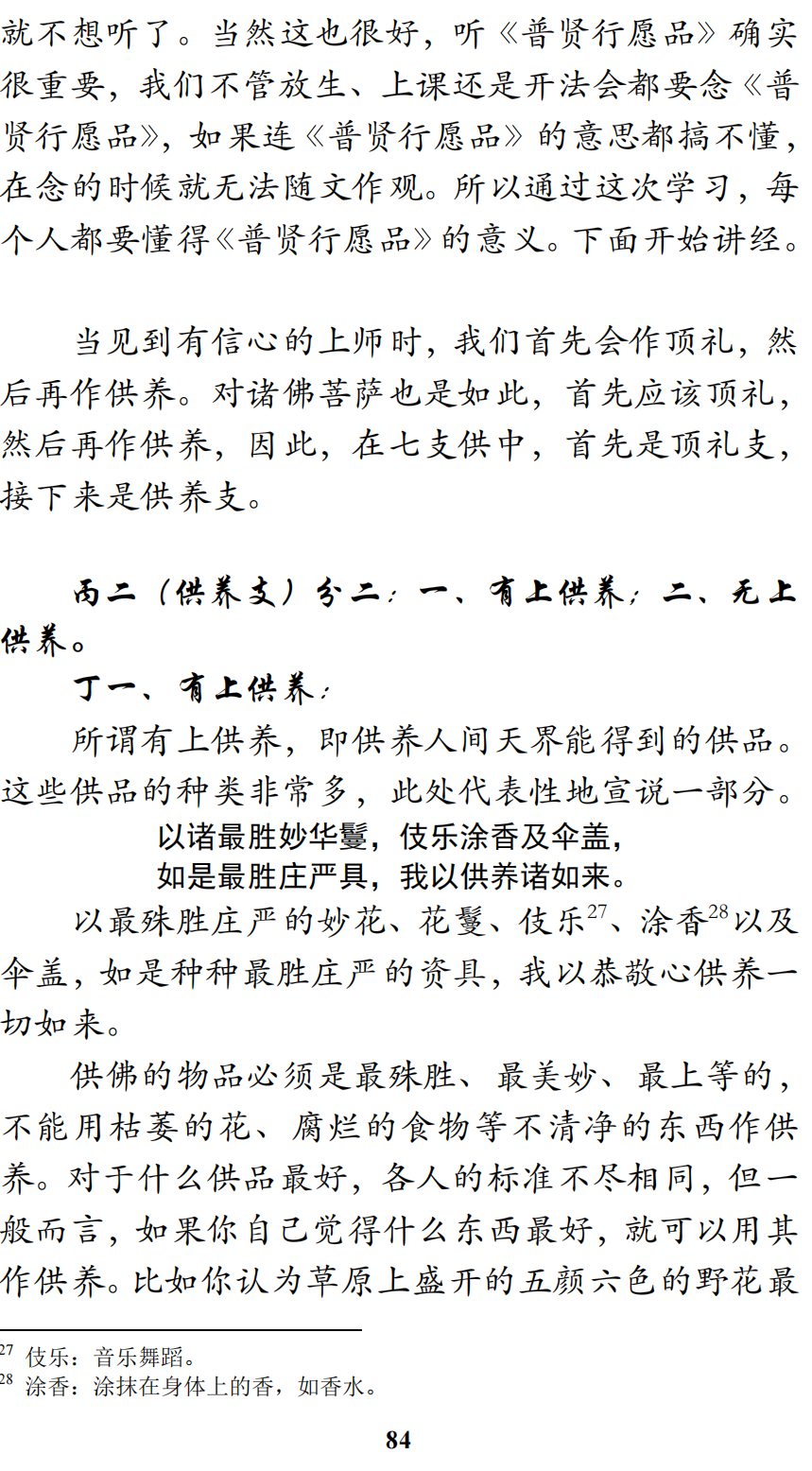 就不想听了。当然这也很好，听《普贤行愿品》确实很重要，我们不管放生、上课还是开法会都要念《普贤行愿品》，如果连《普贤行愿品》的意思都搞不懂，在念的时候就无法随文作观。所以通过这次学习，每个人都要懂得《普贤行愿品》的意义。下面开始讲经。

当见到有信心的上师时，我们首先会作顶礼，然后再作供养。对诸佛菩萨也是如此，首先应该顶礼，然后再作供养，因此，在七支供中，首先是顶礼支，接下来是供养支。

丙二（供养支）分二：一、有上供养；二、无上供养。

丁一、有上供养：

所谓有上供养，即供养人间天界能得到的供品。这些供品的种类非常多，此处代表性地宣说一部分。

以诸最胜妙华鬘，伎乐涂香及伞盖，
如是最胜庄严具，我以供养诸如来。

以最殊胜庄严的妙花、花鬘、伎乐$^{27}$、涂香$^{28}$以及伞盖，如是种种最胜庄严的资具，我以恭敬心供养一切如来。

供佛的物品必须是最殊胜、最美妙、最上等的，不能用枯萎的花、腐烂的食物等不清净的东西作供养。对于什么供品最好，各人的标准不尽相同，但一般而言，如果你自己觉得什么东西最好，就可以用其作供养。比如你认为草原上盛开的五颜六色的野花最

$^{27}$ 伎乐：音乐舞蹈。
$^{28}$ 涂香：涂抹在身体上的香，如香水。

84